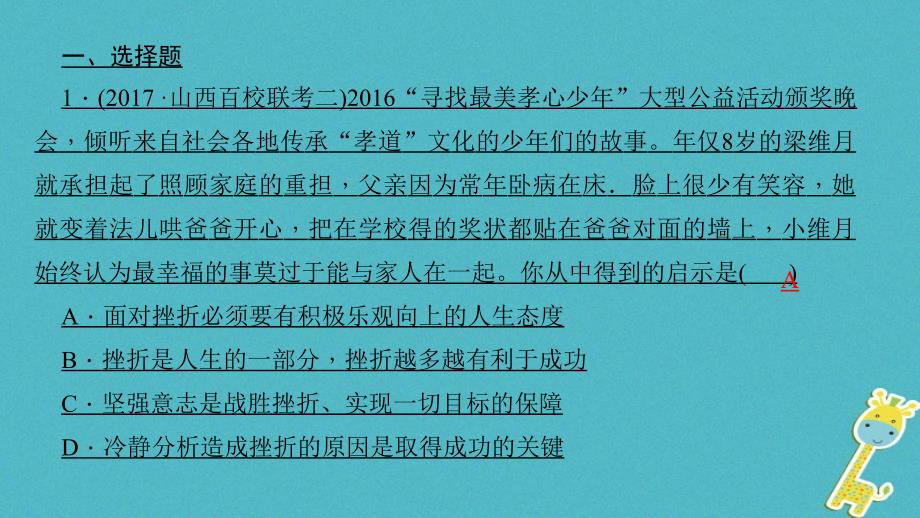 一、选择题

1．(2017·山西百校联考二)2016“寻找最美孝心少年”大型公益活动颁奖晚会，倾听来自社会各地传承“孝道”文化的少年们的故事。年仅8岁的梁维月就承担起了照顾家庭的重担，父亲因为常年卧病在床．脸上很少有笑容，她就变着法儿哄爸爸开心，把在学校得的奖状都贴在爸爸对面的墙上，小维月始终认为最幸福的事莫过于能与家人在一起。你从中得到的启示是( A )

A．面对挫折必须要有积极乐观向上的人生态度

B．挫折是人生的一部分，挫折越多越有利于成功

C．坚强意志是战胜挫折、实现一切目标的保障

D．冷静分析造成挫折的原因是取得成功的关键